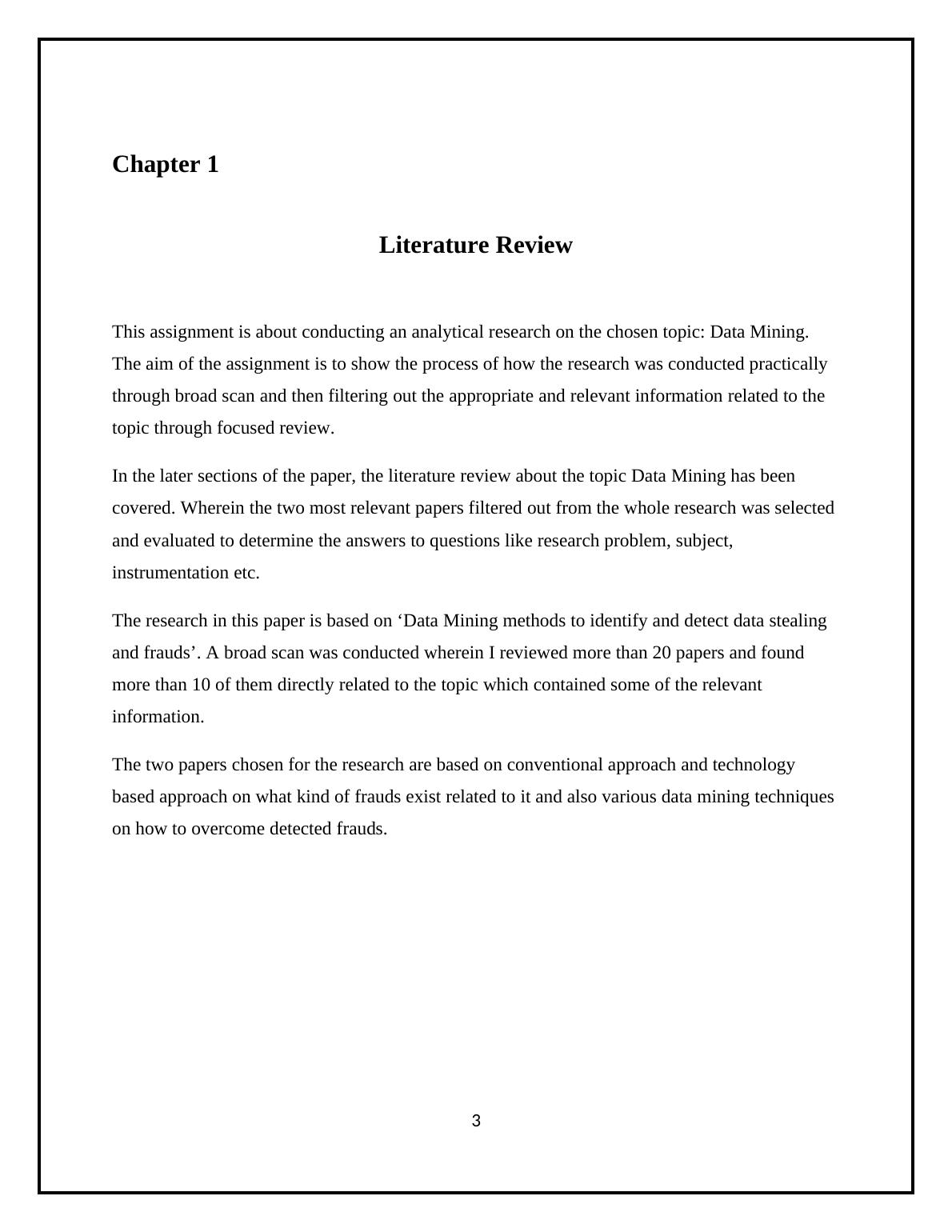 Chapter 1

Literature Review

This assignment is about conducting an analytical research on the chosen topic: Data Mining. The aim of the assignment is to show the process of how the research was conducted practically through broad scan and then filtering out the appropriate and relevant information related to the topic through focused review.

In the later sections of the paper, the literature review about the topic Data Mining has been covered. Wherein the two most relevant papers filtered out from the whole research was selected and evaluated to determine the answers to questions like research problem, subject, instrumentation etc.

The research in this paper is based on ‘Data Mining methods to identify and detect data stealing and frauds’. A broad scan was conducted wherein I reviewed more than 20 papers and found more than 10 of them directly related to the topic which contained some of the relevant information.

The two papers chosen for the research are based on conventional approach and technology based approach on what kind of frauds exist related to it and also various data mining techniques on how to overcome detected frauds.

3